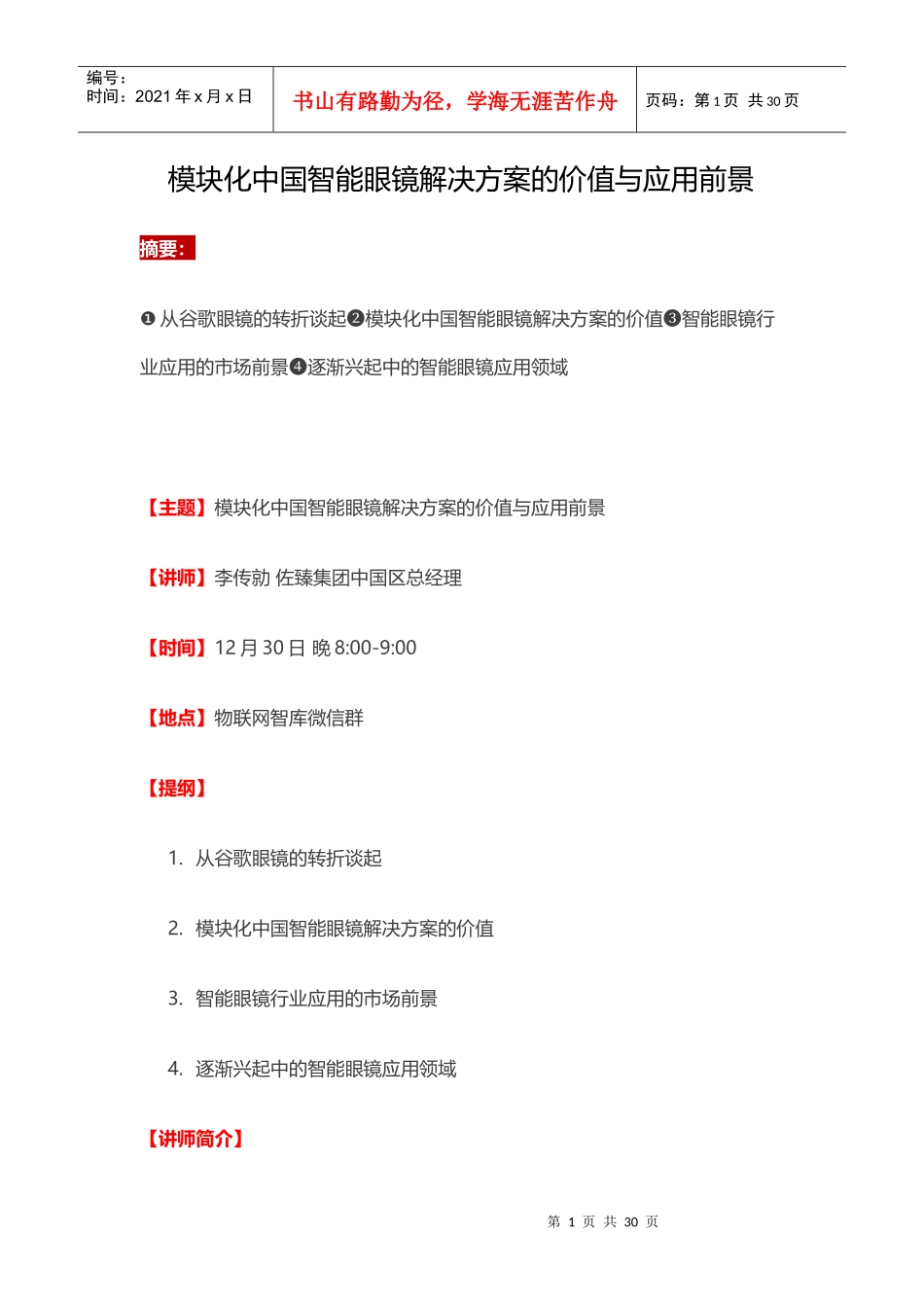 | 编号：<br>时间：2021 年 x 月 x 日 | 书山有路勤为径，学海无涯苦作舟 | 页码：第 1 页 共 30 页 |
|---|---|---|

模块化中国智能眼镜解决方案的价值与应用前景

摘要：

❶ 从谷歌眼镜的转折谈起❷模块化中国智能眼镜解决方案的价值❸智能眼镜行业应用的市场前景❹逐渐兴起中的智能眼镜应用领域

【主题】模块化中国智能眼镜解决方案的价值与应用前景

【讲师】李传勍 佐臻集团中国区总经理

【时间】12 月 30 日 晚 8:00-9:00

【地点】物联网智库微信群

【提纲】

1. 从谷歌眼镜的转折谈起

2. 模块化中国智能眼镜解决方案的价值

3. 智能眼镜行业应用的市场前景

4. 逐渐兴起中的智能眼镜应用领域

【讲师简介】

第 1 页 共 30 页